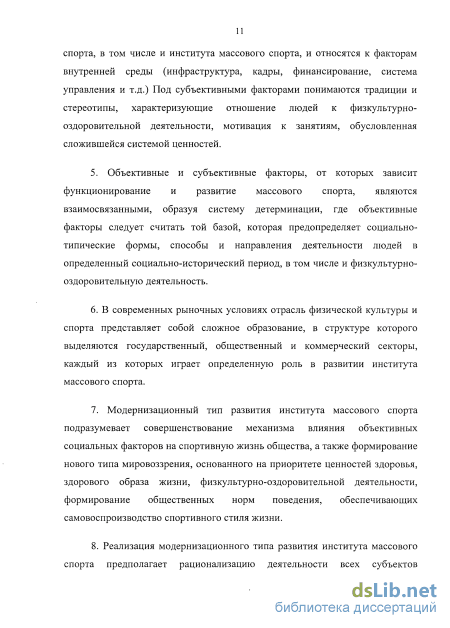 11

спорта, в том числе и института массового спорта, и относятся к факторам внутренней среды (инфраструктура, кадры, финансирование, система управления и т.д.) Под субъективными факторами понимаются традиции и стереотипы, характеризующие отношение людей к физкультурно-оздоровительной деятельности, мотивация к занятиям, обусловленная сложившейся системой ценностей.

5. Объективные и субъективные факторы, от которых зависит функционирование и развитие массового спорта, являются взаимосвязанными, образуя систему детерминации, где объективные факторы следует считать той базой, которая предопределяет социально-типические формы, способы и направления деятельности людей в определенный социально-исторический период, в том числе и физкультурно-оздоровительную деятельность.

6. В современных рыночных условиях отрасль физической культуры и спорта представляет собой сложное образование, в структуре которого выделяются государственный, общественный и коммерческий секторы, каждый из которых играет определенную роль в развитии института массового спорта.

7. Модернизационный тип развития института массового спорта подразумевает совершенствование механизма влияния объективных социальных факторов на спортивную жизнь общества, а также формирование нового типа мировоззрения, основанного на приоритете ценностей здоровья, здорового образа жизни, физкультурно-оздоровительной деятельности, формирование общественных норм поведения, обеспечивающих самовоспроизводство спортивного стиля жизни.

8. Реализация модернизационного типа развития института массового спорта предполагает рационализацию деятельности всех субъектов

dsLib.net
библиотека диссертаций